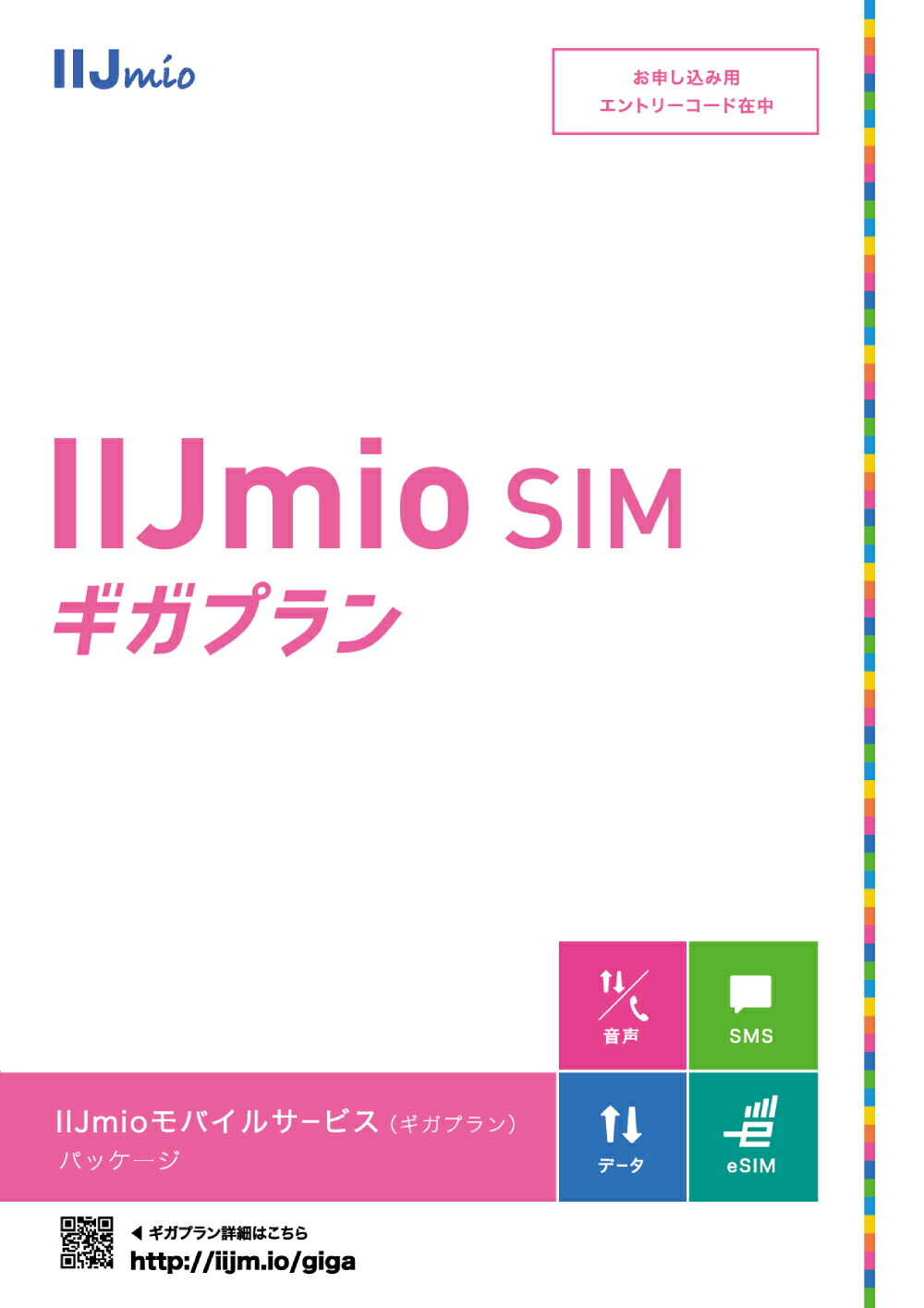 IIJmio

お申し込み用
エントリーコード在中

IIJmio SIM
ギガプラン

音声

SMS

データ

eSIM

IIJmioモバイルサービス（ギガプラン）
パッケージ

◀ ギガプラン詳細はこちら
http://iijm.io/giga